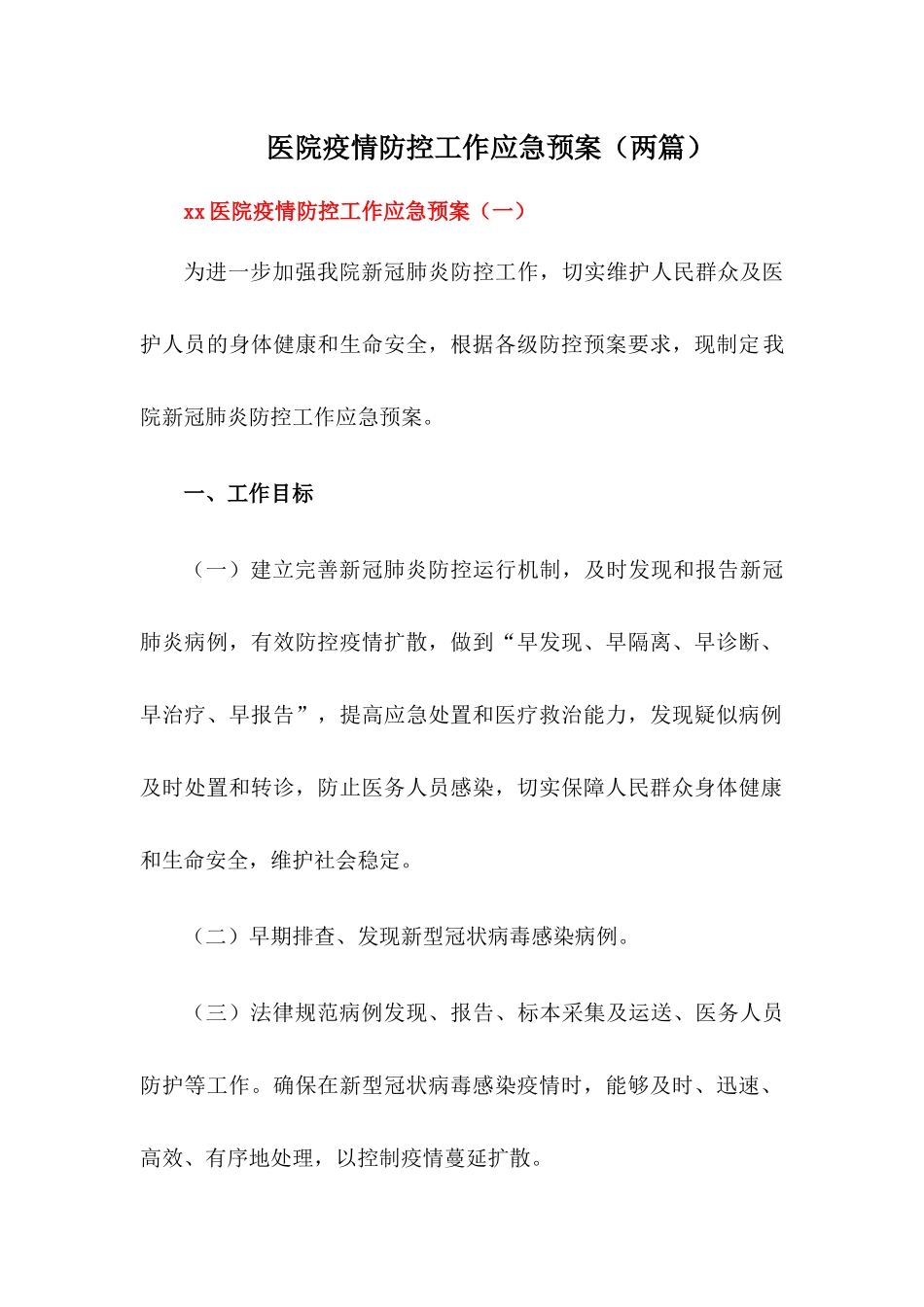 医院疫情防控工作应急预案（两篇）

xx 医院疫情防控工作应急预案（一）

为进一步加强我院新冠肺炎防控工作，切实维护人民群众及医护人员的身体健康和生命安全，根据各级防控预案要求，现制定我院新冠肺炎防控工作应急预案。

一、工作目标

（一）建立完善新冠肺炎防控运行机制，及时发现和报告新冠肺炎病例，有效防控疫情扩散，做到“早发现、早隔离、早诊断、早治疗、早报告”，提高应急处置和医疗救治能力，发现疑似病例及时处置和转诊，防止医务人员感染，切实保障人民群众身体健康和生命安全，维护社会稳定。

（二）早期排查、发现新型冠状病毒感染病例。

（三）法律规范病例发现、报告、标本采集及运送、医务人员防护等工作。确保在新型冠状病毒感染疫情时，能够及时、迅速、高效、有序地处理，以控制疫情蔓延扩散。